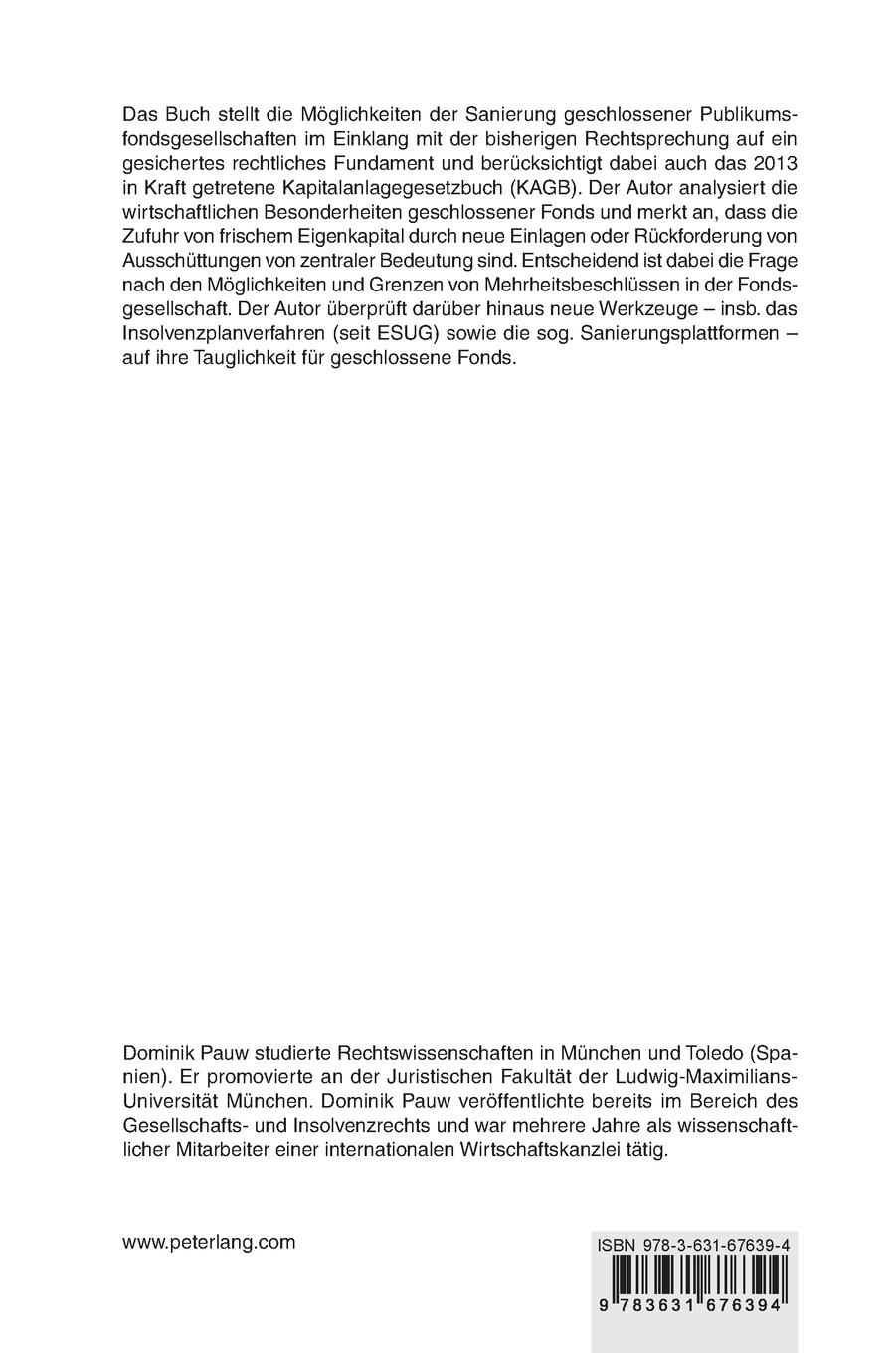 Das Buch stellt die Möglichkeiten der Sanierung geschlossener Publikumsfondsgesellschaften im Einklang mit der bisherigen Rechtsprechung auf ein gesichertes rechtliches Fundament und berücksichtigt dabei auch das 2013 in Kraft getretene Kapitalanlagegesetzbuch (KAGB). Der Autor analysiert die wirtschaftlichen Besonderheiten geschlossener Fonds und merkt an, dass die Zufuhr von frischem Eigenkapital durch neue Einlagen oder Rückforderung von Ausschüttungen von zentraler Bedeutung sind. Entscheidend ist dabei die Frage nach den Möglichkeiten und Grenzen von Mehrheitsbeschlüssen in der Fondsgesellschaft. Der Autor überprüft darüber hinaus neue Werkzeuge – insb. das Insolvenzplanverfahren (seit ESUG) sowie die sog. Sanierungsplattformen – auf ihre Tauglichkeit für geschlossene Fonds.

Dominik Pauw studierte Rechtswissenschaften in München und Toledo (Spanien). Er promovierte an der Juristischen Fakultät der Ludwig-Maximilians-Universität München. Dominik Pauw veröffentlichte bereits im Bereich des Gesellschafts- und Insolvenzrechts und war mehrere Jahre als wissenschaftlicher Mitarbeiter einer internationalen Wirtschaftskanzlei tätig.

www.peterlang.com

ISBN 978-3-631-67639-4

9 783631 676394